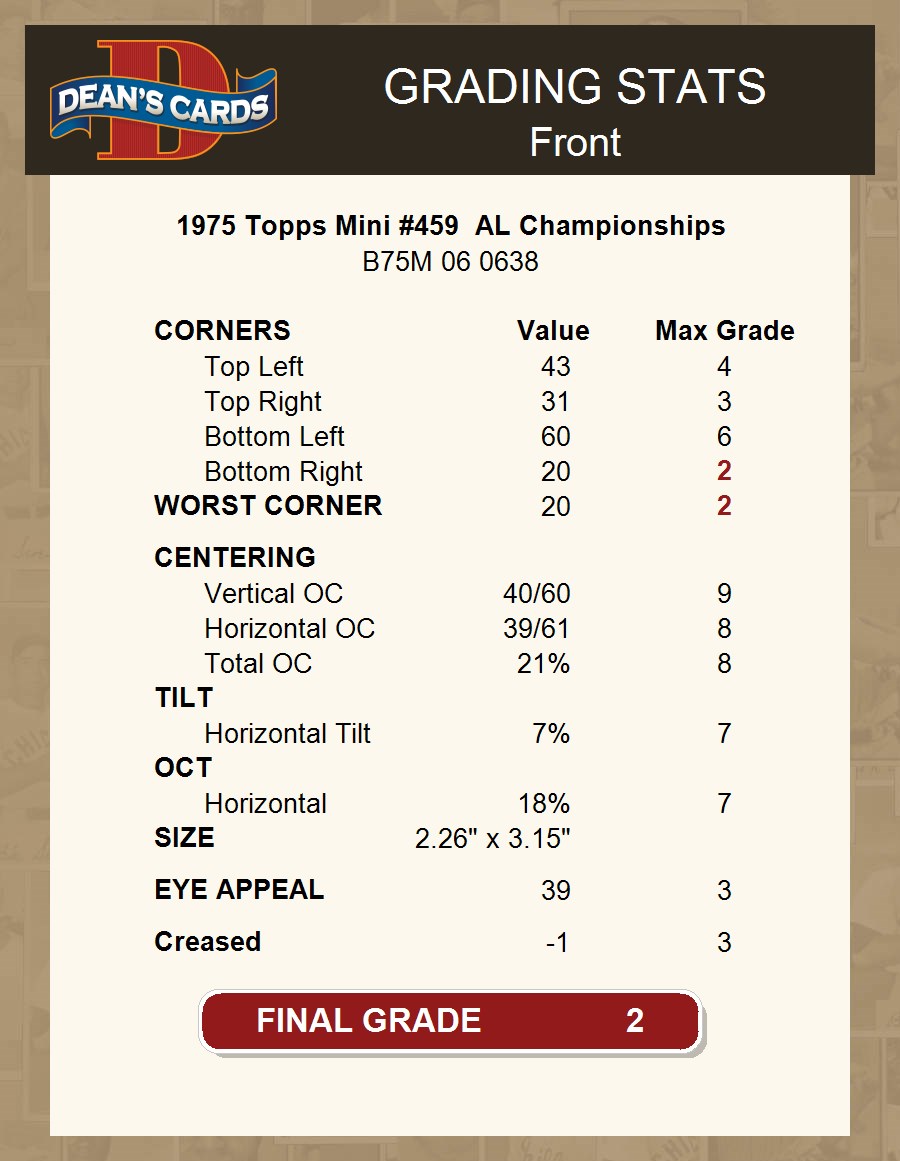 DEAN'S CARDS

GRADING STATS
Front

1975 Topps Mini #459 AL Championships
B75M 06 0638

| CORNERS | Value | Max Grade |
|---|---|---|
| Top Left | 43 | 4 |
| Top Right | 31 | 3 |
| Bottom Left | 60 | 6 |
| Bottom Right | 20 | 2 |
| WORST CORNER | 20 | 2 |
| CENTERING | | |
| Vertical OC | 40/60 | 9 |
| Horizontal OC | 39/61 | 8 |
| Total OC | 21% | 8 |
| TILT | | |
| Horizontal Tilt | 7% | 7 |
| OCT | | |
| Horizontal | 18% | 7 |
| SIZE | 2.26" x 3.15" | |
| EYE APPEAL | 39 | 3 |
| Creased | -1 | 3 |

FINAL GRADE 2